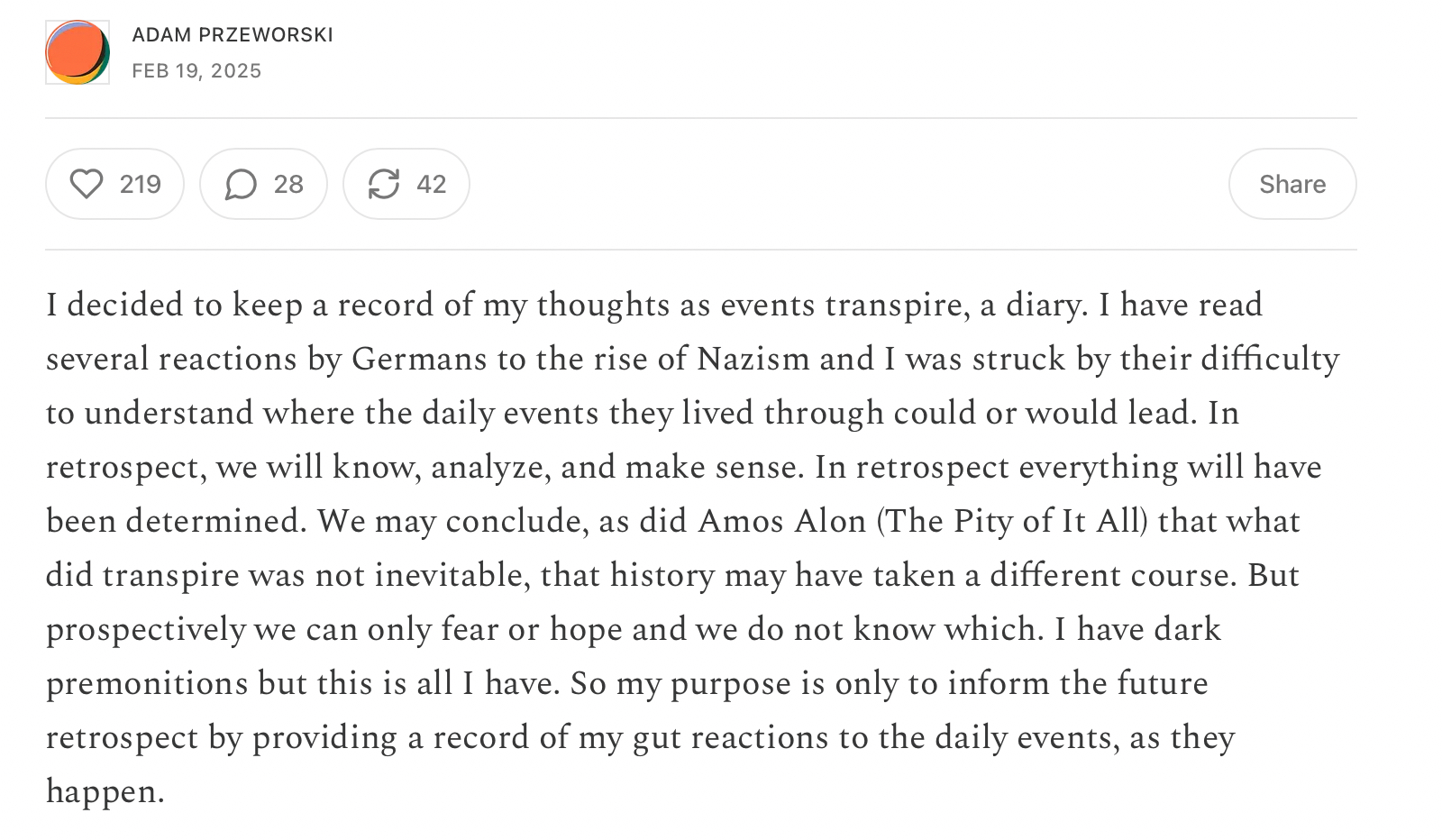 ADAM PRZEWORSKI
FEB 19, 2025

219 28 42 Share

I decided to keep a record of my thoughts as events transpire, a diary. I have read several reactions by Germans to the rise of Nazism and I was struck by their difficulty to understand where the daily events they lived through could or would lead. In retrospect, we will know, analyze, and make sense. In retrospect everything will have been determined. We may conclude, as did Amos Alon (The Pity of It All) that what did transpire was not inevitable, that history may have taken a different course. But prospectively we can only fear or hope and we do not know which. I have dark premonitions but this is all I have. So my purpose is only to inform the future retrospect by providing a record of my gut reactions to the daily events, as they happen.